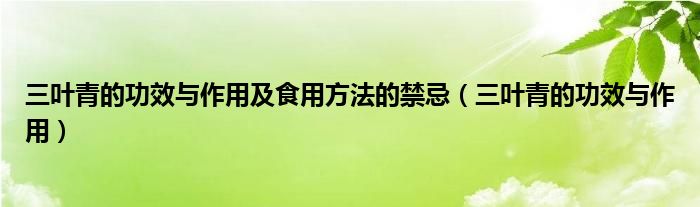 三叶青的功效与作用及食用方法的禁忌（三叶青的功效与作用）